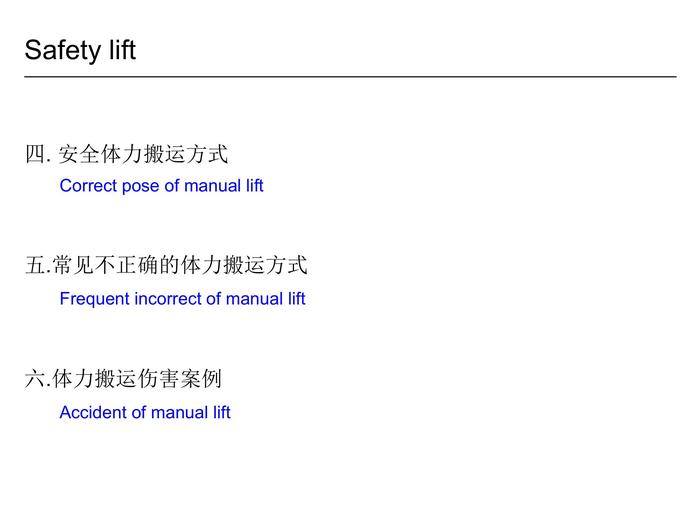 Safety lift

四.安全体力搬运方式

Correct pose of manual lift

五.常见不正确的体力搬运方式

Frequent incorrect of manual lift

六.体力搬运伤害案例

Accident of manual lift